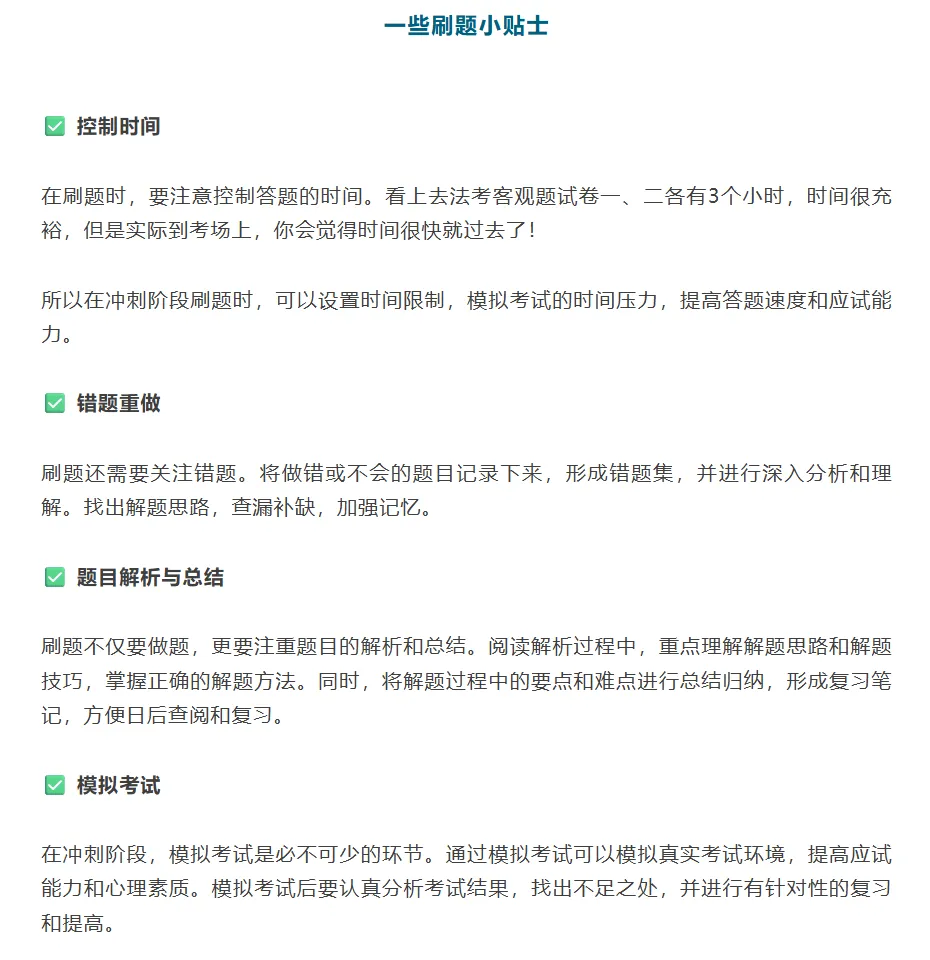 一些刷题小贴士

✅ 控制时间

在刷题时，要注意控制答题的时间。看上去法考客观题试卷一、二各有3个小时，时间很充裕，但是实际到考场上，你会觉得时间很快就过去了！

所以在冲刺阶段刷题时，可以设置时间限制，模拟考试的时间压力，提高答题速度和应试能力。

✅ 错题重做

刷题还需要关注错题。将做错或不会的题目记录下来，形成错题集，并进行深入分析和理解。找出解题思路，查漏补缺，加强记忆。

✅ 题目解析与总结

刷题不仅要做题，更要注重题目的解析和总结。阅读解析过程中，重点理解解题思路和解题技巧，掌握正确的解题方法。同时，将解题过程中的要点和难点进行总结归纳，形成复习笔记，方便日后查阅和复习。

✅ 模拟考试

在冲刺阶段，模拟考试是必不可少的环节。通过模拟考试可以模拟真实考试环境，提高应试能力和心理素质。模拟考试后要认真分析考试结果，找出不足之处，并进行有针对性的复习和提高。